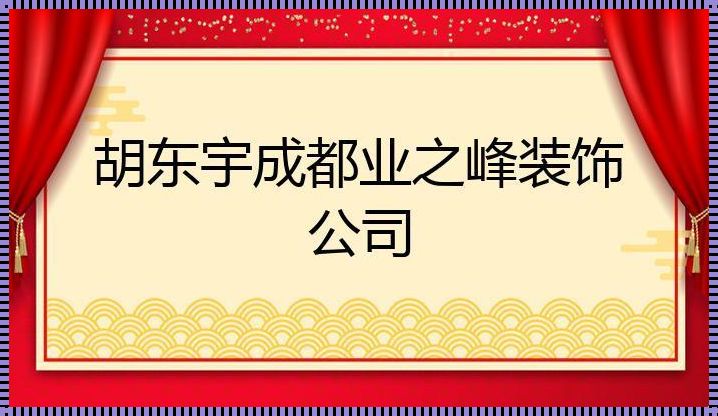 胡东宇成都业之峰装饰公司